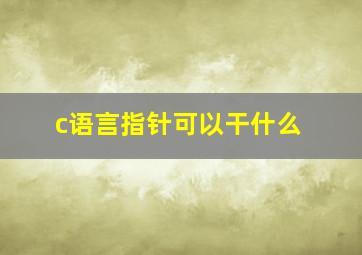 c语言指针可以干什么